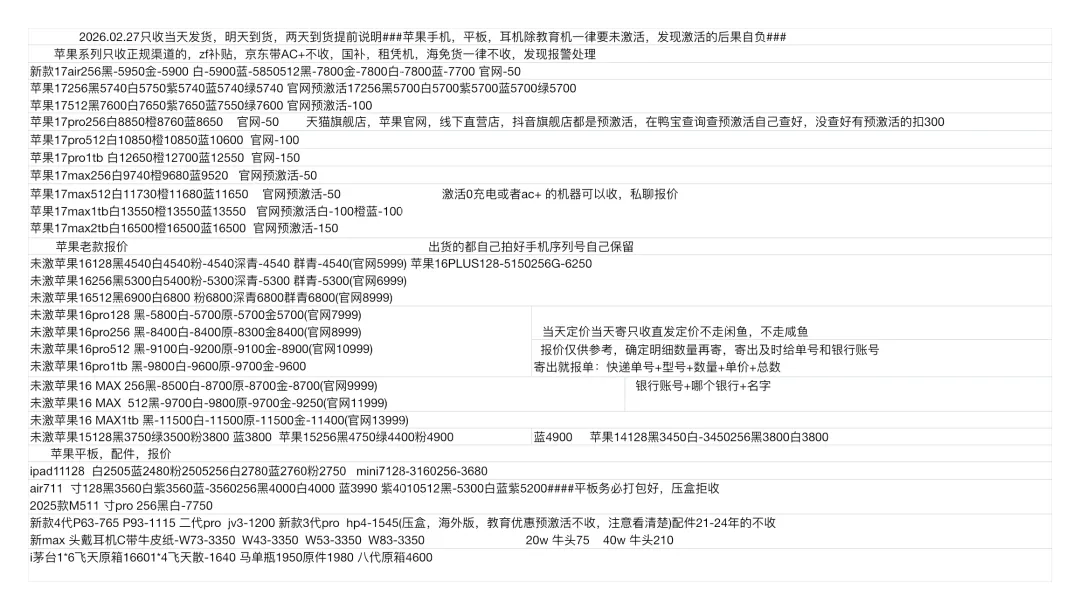 2026.02.27只收当天发货，明天到货，两天到货提前说明###苹果手机，平板，耳机除教育机一律要未激活，发现激活的后果自负###

苹果系列只收正规渠道的，zf补贴，京东带AC+不收，国补，租赁机，海免货一律不收，发现报警处理

新款17air256黑-5950金-5900 白-5900蓝-5850512黑-7800金-7800白-7800蓝-7700 官网-50

苹果17256黑5740白5750紫5740蓝5740绿5740 官网预激活17256黑5700白5700紫5700蓝5700绿5700

苹果17512黑7600白7650紫7650蓝7550绿7600 官网预激活-100

苹果17pro256白8850橙8760蓝8650 官网-50 天猫旗舰店，苹果官网，线下直营店，抖音旗舰店都是预激活，在鸭宝查询查预激活自己查好，没查好有预激活的扣300

苹果17pro512白10850橙10850蓝10600 官网-100

苹果17pro1tb 白12650橙12700蓝12550 官网-150

苹果17max256白9740橙9680蓝9520 官网预激活-50

苹果17max512白11730橙11680蓝11650 官网预激活-50 激活0充电或者ac+ 的机器可以收，私聊报价

苹果17max1tb白13550橙13550蓝13550 官网预激活白-100橙蓝-100

苹果17max2tb白16500橙16500蓝16500 官网预激活-150

苹果老款报价 出货的都自己拍好手机序列号自己保留

未激苹果16128黑4540白4540粉-4540深青-4540 群青-4540(官网5999) 苹果16PLUS128-5150256G-6250

未激苹果16256黑5300白5400粉-5300深青-5300 群青-5300(官网6999)

未激苹果16512黑6900白6800 粉6800深青6800群青6800(官网8999)

未激苹果16pro128 黑-5800白-5700原-5700金5700(官网7999)

未激苹果16pro256 黑-8400白-8400原-8300金8400(官网8999) 当天定价当天寄只收直发定价不走闲鱼，不走咸鱼

未激苹果16pro512 黑-9100白-9200原-9100金-8900(官网10999) 报价仅供参考，确定明细数量再寄，寄出及时给单号和银行账号

未激苹果16pro1tb 黑-9800白-9600原-9700金-9600 寄出就报单：快递单号+型号+数量+单价+总数

未激苹果16 MAX 256黑-8500白-8700原-8700金-8700(官网9999) 银行账号+哪个银行+名字

未激苹果16 MAX 512黑-9700白-9800原-9700金-9250(官网11999)

未激苹果16 MAX1tb 黑-11500白-11500原-11500金-11400(官网13999)

未激苹果15128黑3750绿3500粉3800 蓝3800 苹果15256黑4750绿4400粉4900 蓝4900 苹果14128黑3450白-3450256黑3800白3800

苹果平板，配件，报价

ipad11128 白2505蓝2480粉2505256白2780蓝2760粉2750 mini7128-3160256-3680

air711 寸128黑3560白紫3560蓝-3560256黑4000白4000 蓝3990 紫4010512黑-5300白蓝紫5200####平板务必打包好，压盒拒收

2025款M511 寸pro 256黑白-7750

新款4代P63-765 P93-1115 二代pro jv3-1200 新款3代pro hp4-1545(压盒，海外版，教育优惠预激活不收，注意看清楚)配件21-24年的不收

新max 头戴耳机C带牛皮纸-W73-3350 W43-3350 W53-3350 W83-3350 20w 牛头75 40w 牛头210

i茅台1*6飞天原箱16601*4飞天散-1640 马单瓶1950原件1980 八代原箱4600